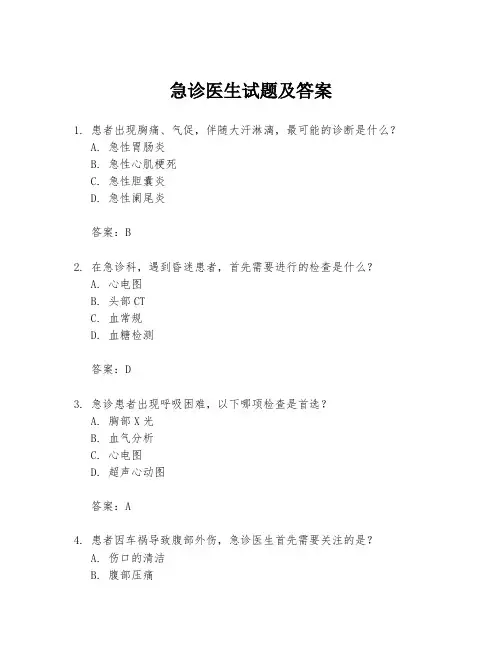 急诊医生试题及答案

1. 患者出现胸痛、气促，伴随大汗淋漓，最可能的诊断是什么？
A. 急性胃肠炎
B. 急性心肌梗死
C. 急性胆囊炎
D. 急性阑尾炎

答案：B

2. 在急诊科，遇到昏迷患者，首先需要进行的检查是什么？
A. 心电图
B. 头部CT
C. 血常规
D. 血糖检测

答案：D

3. 急诊患者出现呼吸困难，以下哪项检查是首选？
A. 胸部X光
B. 血气分析
C. 心电图
D. 超声心动图

答案：A

4. 患者因车祸导致腹部外伤，急诊医生首先需要关注的是？
A. 伤口的清洁
B. 腹部压痛